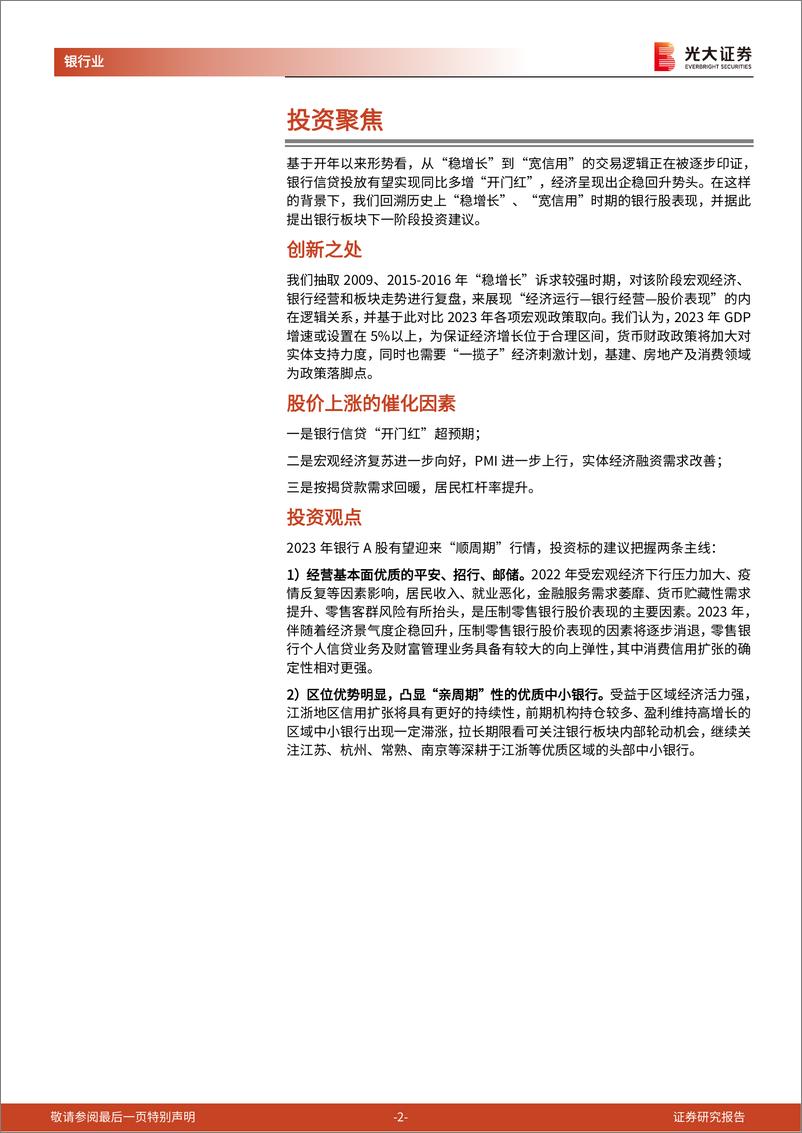 银行业

光大证券
EVERBRIGHT SECURITIES

投资聚焦

基于开年以来形势看，从“稳增长”到“宽信用”的交易逻辑正在被逐步印证，银行信贷投放有望实现同比多增“开门红”，经济呈现出企稳回升势头。在这样的背景下，我们回溯历史上“稳增长”、“宽信用”时期的银行股表现，并据此提出银行板块下一阶段投资建议。

创新之处

我们抽取 2009、2015-2016 年“稳增长”诉求较强时期，对该阶段宏观经济、银行经营和板块走势进行复盘，来展现“经济运行—银行经营—股价表现”的内在逻辑关系，并基于此对比 2023 年各项宏观政策取向。我们认为，2023 年 GDP 增速或设置在 5%以上，为保证经济增长位于合理区间，货币财政政策将加大对实体支持力度，同时也需要“一揽子”经济刺激计划，基建、房地产及消费领域为政策落脚点。

股价上涨的催化因素

一是银行信贷“开门红”超预期；

二是宏观经济复苏进一步向好，PMI 进一步上行，实体经济融资需求改善；

三是按揭贷款需求回暖，居民杠杆率提升。

投资观点

2023 年银行 A 股有望迎来“顺周期”行情，投资标的建议把握两条主线：

1）经营基本面优质的平安、招行、邮储。2022 年受宏观经济下行压力加大、疫情反复等因素影响，居民收入、就业恶化，金融服务需求萎靡、货币贮藏性需求提升、零售客群风险有所抬头，是压制零售银行股价表现的主要因素。2023 年，伴随着经济景气度企稳回升，压制零售银行股价表现的因素将逐步消退，零售银行个人信贷业务及财富管理业务具备有较大的向上弹性，其中消费信用扩张的确定性相对更强。

2）区位优势明显，凸显“亲周期”性的优质中小银行。受益于区域经济活力强，江浙地区信用扩张将具有更好的持续性，前期机构持仓较多、盈利维持高增长的区域中小银行出现一定滞涨，拉长期限看可关注银行板块内部轮动机会，继续关注江苏、杭州、常熟、南京等深耕于江浙等优质区域的头部中小银行。

敬请参阅最后一页特别声明 -2- 证券研究报告